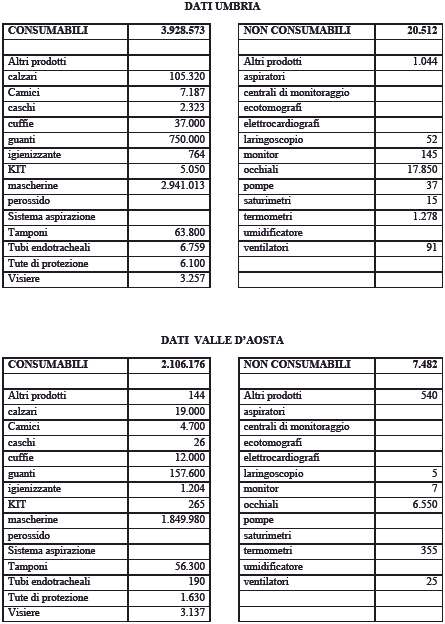 DATI UMBRIA

| CONSUMABILI | 3.928.573 |
|---|---|
| | |
| Altri prodotti | |
| calzari | 105.320 |
| Camici | 7.187 |
| caschi | 2.323 |
| cuffie | 37.000 |
| guanti | 750.000 |
| igienizzante | 764 |
| KIT | 5.050 |
| mascherine | 2.941.013 |
| perossido | |
| Sistema aspirazione | |
| Tamponi | 63.800 |
| Tubi endotracheali | 6.759 |
| Tute di protezione | 6.100 |
| Visiere | 3.257 |

| NON CONSUMABILI | 20.512 |
|---|---|
| | |
| Altri prodotti | 1.044 |
| aspiratori | |
| centrali di monitoraggio | |
| ecotomografi | |
| elettrocardiografi | |
| laringoscopio | 52 |
| monitor | 145 |
| occhiali | 17.850 |
| pompe | 37 |
| saturimetri | 15 |
| termometri | 1.278 |
| umidificatore | |
| ventilatori | 91 |
| | |
| | |

DATI VALLE D'AOSTA

| CONSUMABILI | 2.106.176 |
|---|---|
| | |
| Altri prodotti | 144 |
| calzari | 19.000 |
| Camici | 4.700 |
| caschi | 26 |
| cuffie | 12.000 |
| guanti | 157.600 |
| igienizzante | 1.204 |
| KIT | 265 |
| mascherine | 1.849.980 |
| perossido | |
| Sistema aspirazione | |
| Tamponi | 56.300 |
| Tubi endotracheali | 190 |
| Tute di protezione | 1.630 |
| Visiere | 3.137 |

| NON CONSUMABILI | 7.482 |
|---|---|
| | |
| Altri prodotti | 540 |
| aspiratori | |
| centrali di monitoraggio | |
| ecotomografi | |
| elettrocardiografi | |
| laringoscopio | 5 |
| monitor | 7 |
| occhiali | 6.550 |
| pompe | |
| saturimetri | |
| termometri | 355 |
| umidificatore | |
| ventilatori | 25 |
| | |
| | |